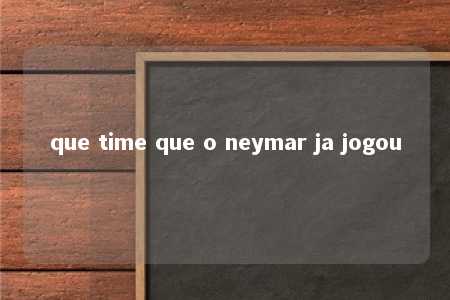 que time que o neymar ja jogou